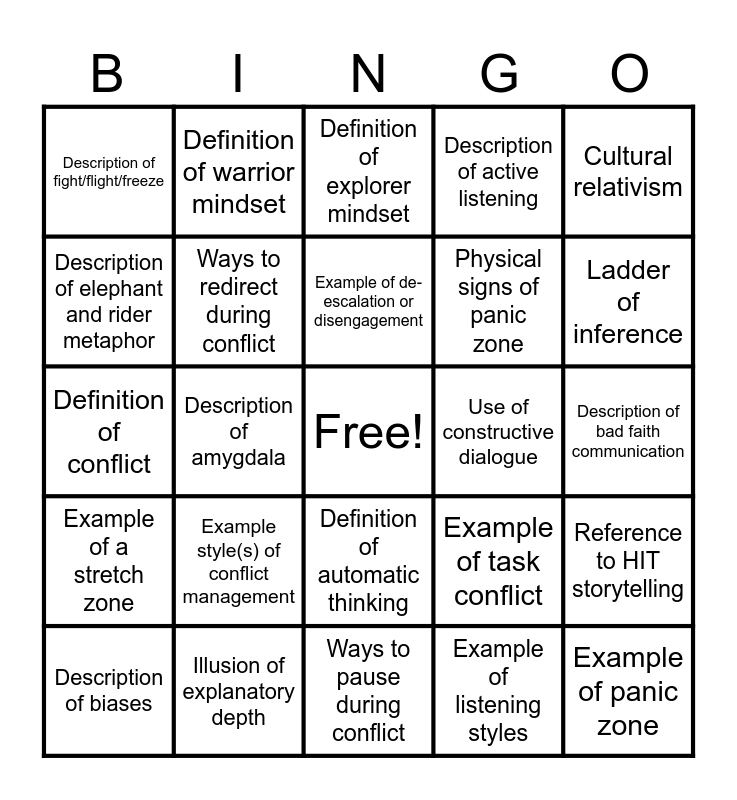 | B | I | N | G | O |
|---|---|---|---|---|
| Description of fight/flight/freeze | Definition of warrior mindset | Definition of explorer mindset | Description of active listening | Cultural relativism |
| Description of elephant and rider metaphor | Ways to redirect during conflict | Example of de-escalation or disengagement | Physical signs of panic zone | Ladder of inference |
| Definition of conflict | Description of amygdala | Free! | Use of constructive dialogue | Description of bad faith communication |
| Example of a stretch zone | Example style(s) of conflict management | Definition of automatic thinking | Example of task conflict | Reference to HIT storytelling |
| Description of biases | Illusion of explanatory depth | Ways to pause during conflict | Example of listening styles | Example of panic zone |